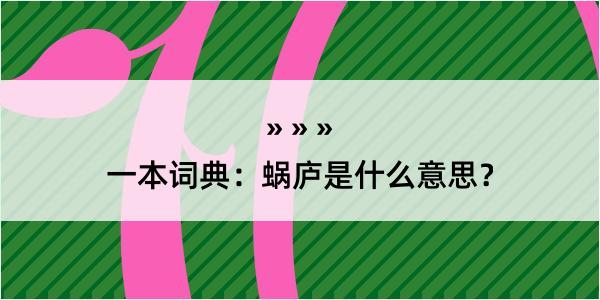 » » »

一本词典：蜗庐是什么意思？